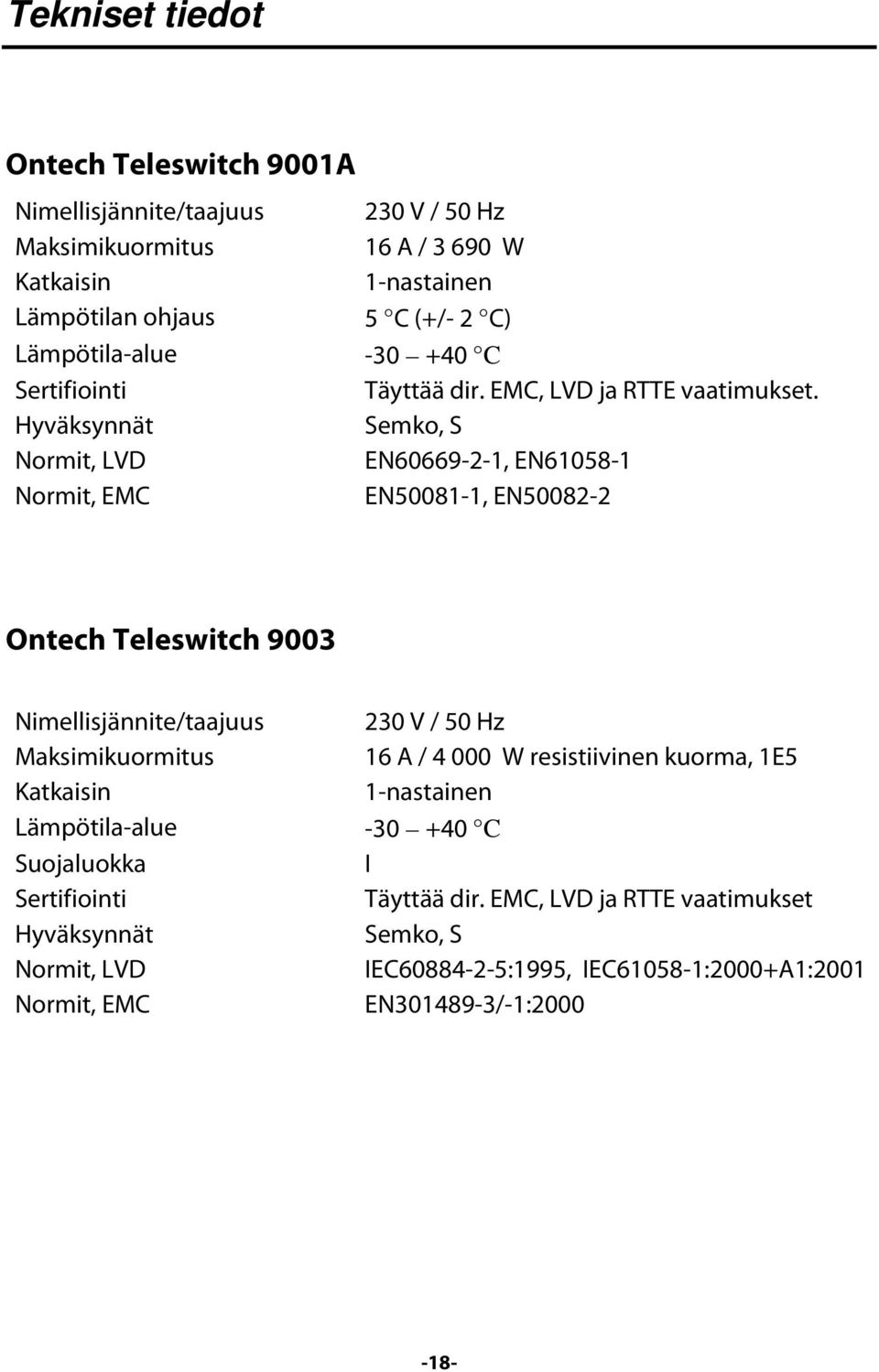 Tekniset tiedot

Ontech Teleswitch 9001A

| | |
|---|---|
| Nimellisjännite/taajuus | 230 V / 50 Hz |
| Maksimikuormitus | 16 A / 3 690 W |
| Katkaisin | 1-nastainen |
| Lämpötilan ohjaus | 5 °C (+/- 2 °C) |
| Lämpötila-alue | -30 – +40 °C |
| Sertifiointi | Täyttää dir. EMC, LVD ja RTTE vaatimukset. |
| Hyväksynnät | Semko, S |
| Normit, LVD | EN60669-2-1, EN61058-1 |
| Normit, EMC | EN50081-1, EN50082-2 |

Ontech Teleswitch 9003

| | |
|---|---|
| Nimellisjännite/taajuus | 230 V / 50 Hz |
| Maksimikuormitus | 16 A / 4 000 W resistiivinen kuorma, 1E5 |
| Katkaisin | 1-nastainen |
| Lämpötila-alue | -30 – +40 °C |
| Suojaluokka | I |
| Sertifiointi | Täyttää dir. EMC, LVD ja RTTE vaatimukset |
| Hyväksynnät | Semko, S |
| Normit, LVD | IEC60884-2-5:1995, IEC61058-1:2000+A1:2001 |
| Normit, EMC | EN301489-3/-1:2000 |

-18-